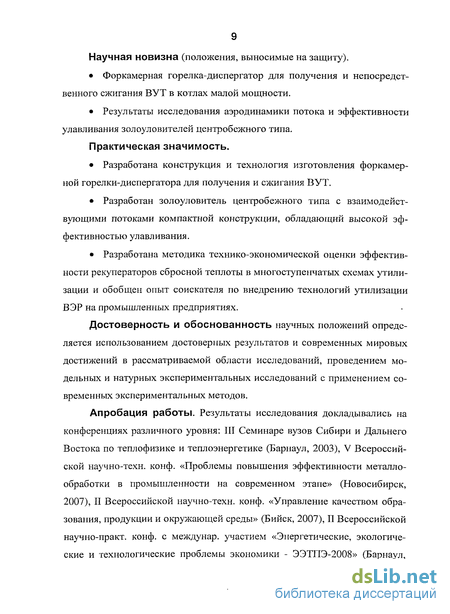 9

Научная новизна (положения, выносимые на защиту).

• Форкамерная горелка-диспергатор для получения и непосредственного сжигания ВУТ в котлах малой мощности.

• Результаты исследования аэродинамики потока и эффективности улавливания золоуловителей центробежного типа.

Практическая значимость.

• Разработана конструкция и технология изготовления форкамерной горелки-диспергатора для получения и сжигания ВУТ.

• Разработан золоуловитель центробежного типа с взаимодействующими потоками компактной конструкции, обладающий высокой эффективностью улавливания.

• Разработана методика технико-экономической оценки эффективности рекуператоров сбросной теплоты в многоступенчатых схемах утилизации и обобщен опыт соискателя по внедрению технологий утилизации ВЭР на промышленных предприятиях.

Достоверность и обоснованность научных положений определяется использованием достоверных результатов и современных мировых достижений в рассматриваемой области исследований, проведением модельных и натурных экспериментальных исследований с применением современных экспериментальных методов.

Апробация работы. Результаты исследования докладывались на конференциях различного уровня: III Семинаре вузов Сибири и Дальнего Востока по теплофизике и теплоэнергетике (Барнаул, 2003), V Всероссийской научно-техн. конф. «Проблемы повышения эффективности металлообработки в промышленности на современном этапе» (Новосибирск, 2007), II Всероссийской научно-техн. конф. «Управление качеством образования, продукции и окружающей среды» (Бийск, 2007), II Всероссийской научно-практ. конф. с междунар. участием «Энергетические, экологические и технологические проблемы экономики - ЭЭТПЭ-2008» (Барнаул,

dsLib.net
библиотека диссертаций